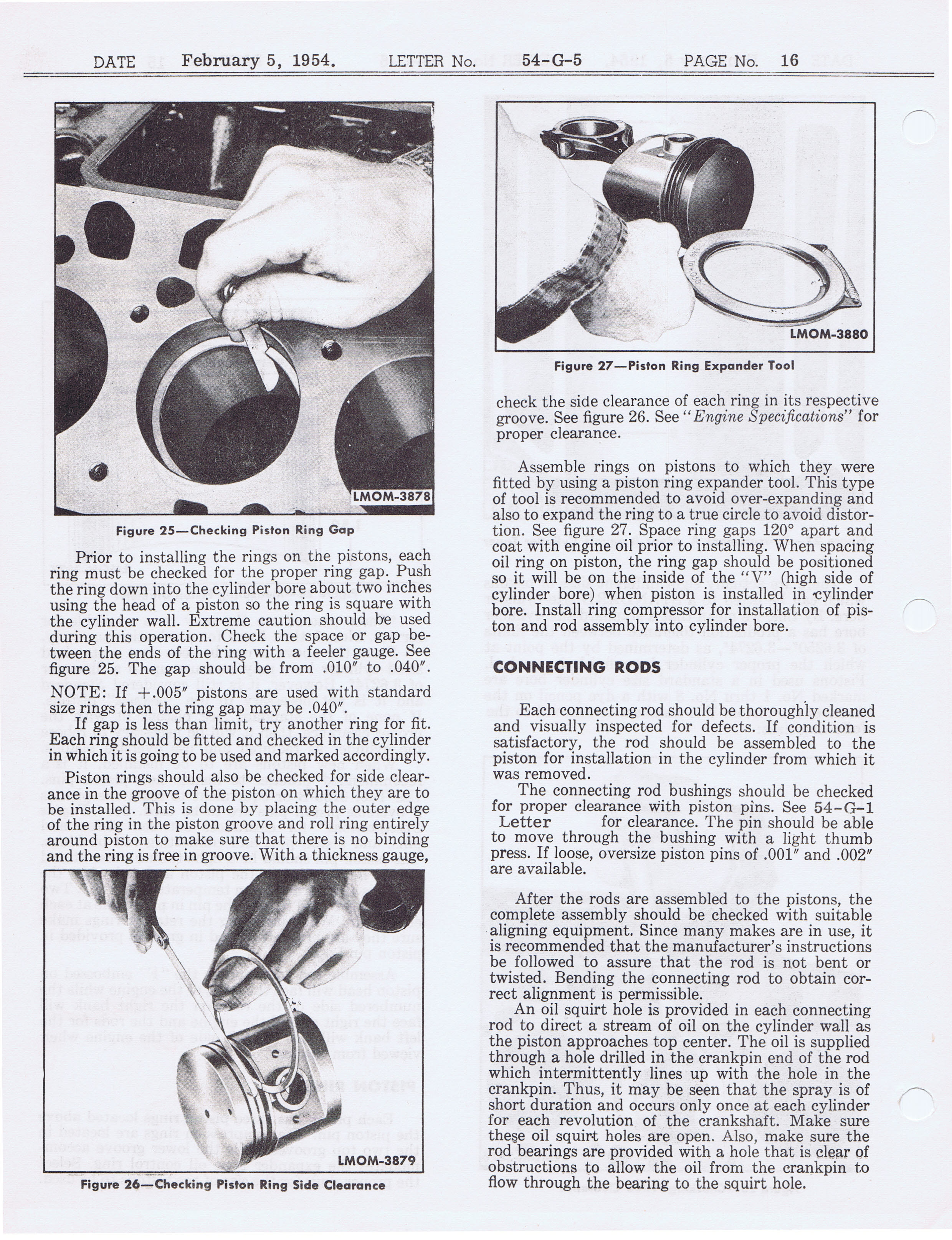 DATE February 5, 1954. LETTER No. 54-G-5 PAGE No. 16

LMOM-3878

Figure 25—Checking Piston Ring Gap

Prior to installing the rings on the pistons, each ring must be checked for the proper ring gap. Push the ring down into the cylinder bore about two inches using the head of a piston so the ring is square with the cylinder wall. Extreme caution should be used during this operation. Check the space or gap between the ends of the ring with a feeler gauge. See figure 25. The gap should be from .010″ to .040″.

NOTE: If +.005″ pistons are used with standard size rings then the ring gap may be .040″.

If gap is less than limit, try another ring for fit. Each ring should be fitted and checked in the cylinder in which it is going to be used and marked accordingly.

Piston rings should also be checked for side clearance in the groove of the piston on which they are to be installed. This is done by placing the outer edge of the ring in the piston groove and roll ring entirely around piston to make sure that there is no binding and the ring is free in groove. With a thickness gauge,

LMOM-3879

Figure 26—Checking Piston Ring Side Clearance

LMOM-3880

Figure 27—Piston Ring Expander Tool

check the side clearance of each ring in its respective groove. See figure 26. See "Engine Specifications" for proper clearance.

Assemble rings on pistons to which they were fitted by using a piston ring expander tool. This type of tool is recommended to avoid over-expanding and also to expand the ring to a true circle to avoid distortion. See figure 27. Space ring gaps 120° apart and coat with engine oil prior to installing. When spacing oil ring on piston, the ring gap should be positioned so it will be on the inside of the "V" (high side of cylinder bore) when piston is installed in cylinder bore. Install ring compressor for installation of piston and rod assembly into cylinder bore.

CONNECTING RODS

Each connecting rod should be thoroughly cleaned and visually inspected for defects. If condition is satisfactory, the rod should be assembled to the piston for installation in the cylinder from which it was removed.

The connecting rod bushings should be checked for proper clearance with piston pins. See 54-G-1 Letter for clearance. The pin should be able to move through the bushing with a light thumb press. If loose, oversize piston pins of .001″ and .002″ are available.

After the rods are assembled to the pistons, the complete assembly should be checked with suitable aligning equipment. Since many makes are in use, it is recommended that the manufacturer's instructions be followed to assure that the rod is not bent or twisted. Bending the connecting rod to obtain correct alignment is permissible.

An oil squirt hole is provided in each connecting rod to direct a stream of oil on the cylinder wall as the piston approaches top center. The oil is supplied through a hole drilled in the crankpin end of the rod which intermittently lines up with the hole in the crankpin. Thus, it may be seen that the spray is of short duration and occurs only once at each cylinder for each revolution of the crankshaft. Make sure these oil squirt holes are open. Also, make sure the rod bearings are provided with a hole that is clear of obstructions to allow the oil from the crankpin to flow through the bearing to the squirt hole.